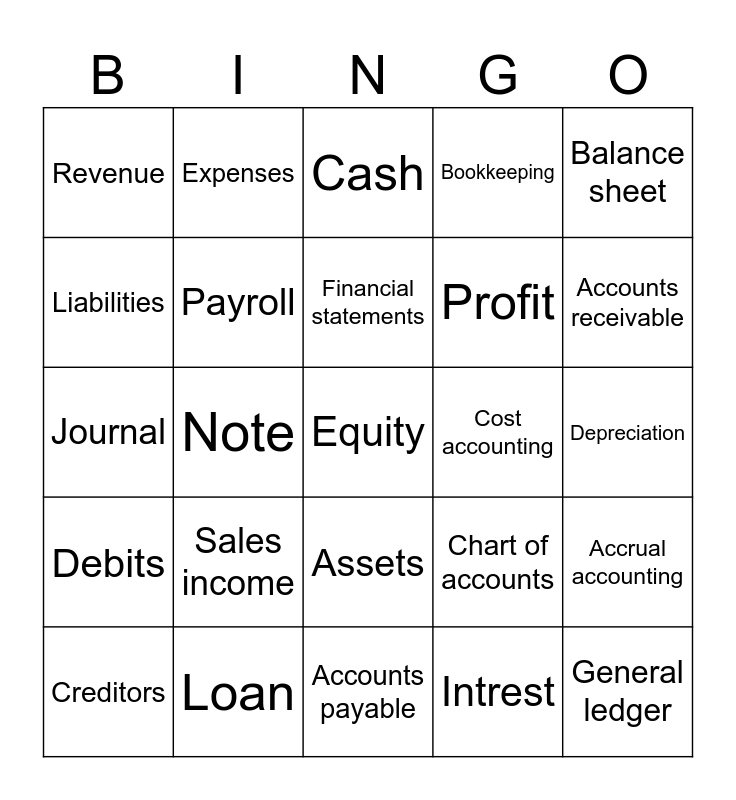 | B | I | N | G | O |
|---|---|---|---|---|
| Revenue | Expenses | Cash | Bookkeeping | Balance sheet |
| Liabilities | Payroll | Financial statements | Profit | Accounts receivable |
| Journal | Note | Equity | Cost accounting | Depreciation |
| Debits | Sales income | Assets | Chart of accounts | Accrual accounting |
| Creditors | Loan | Accounts payable | Intrest | General ledger |